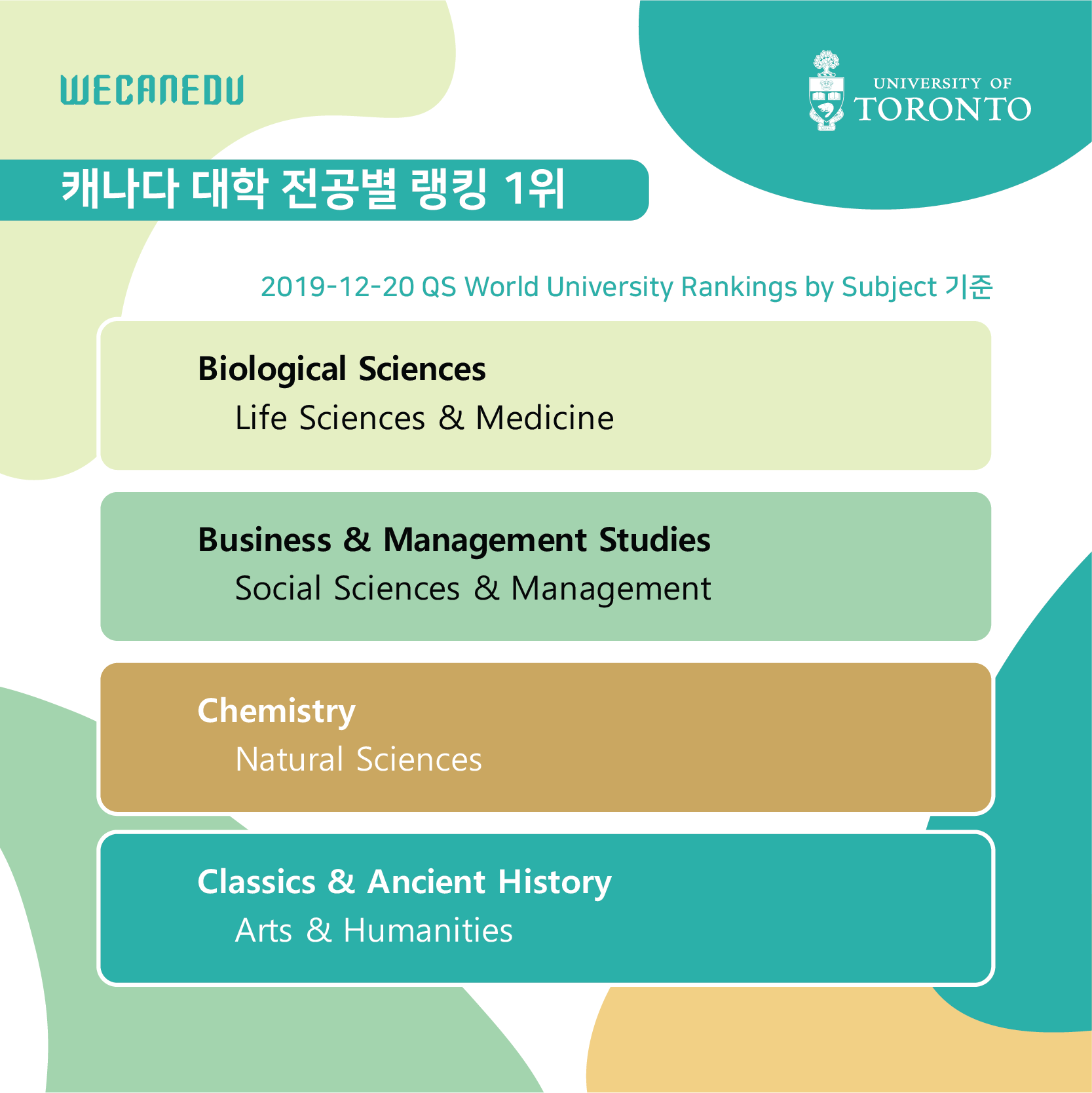 WECANEDU

UNIVERSITY OF TORONTO

캐나다 대학 전공별 랭킹 1위

2019-12-20 QS World University Rankings by Subject 기준

Biological Sciences
Life Sciences & Medicine

Business & Management Studies
Social Sciences & Management

Chemistry
Natural Sciences

Classics & Ancient History
Arts & Humanities